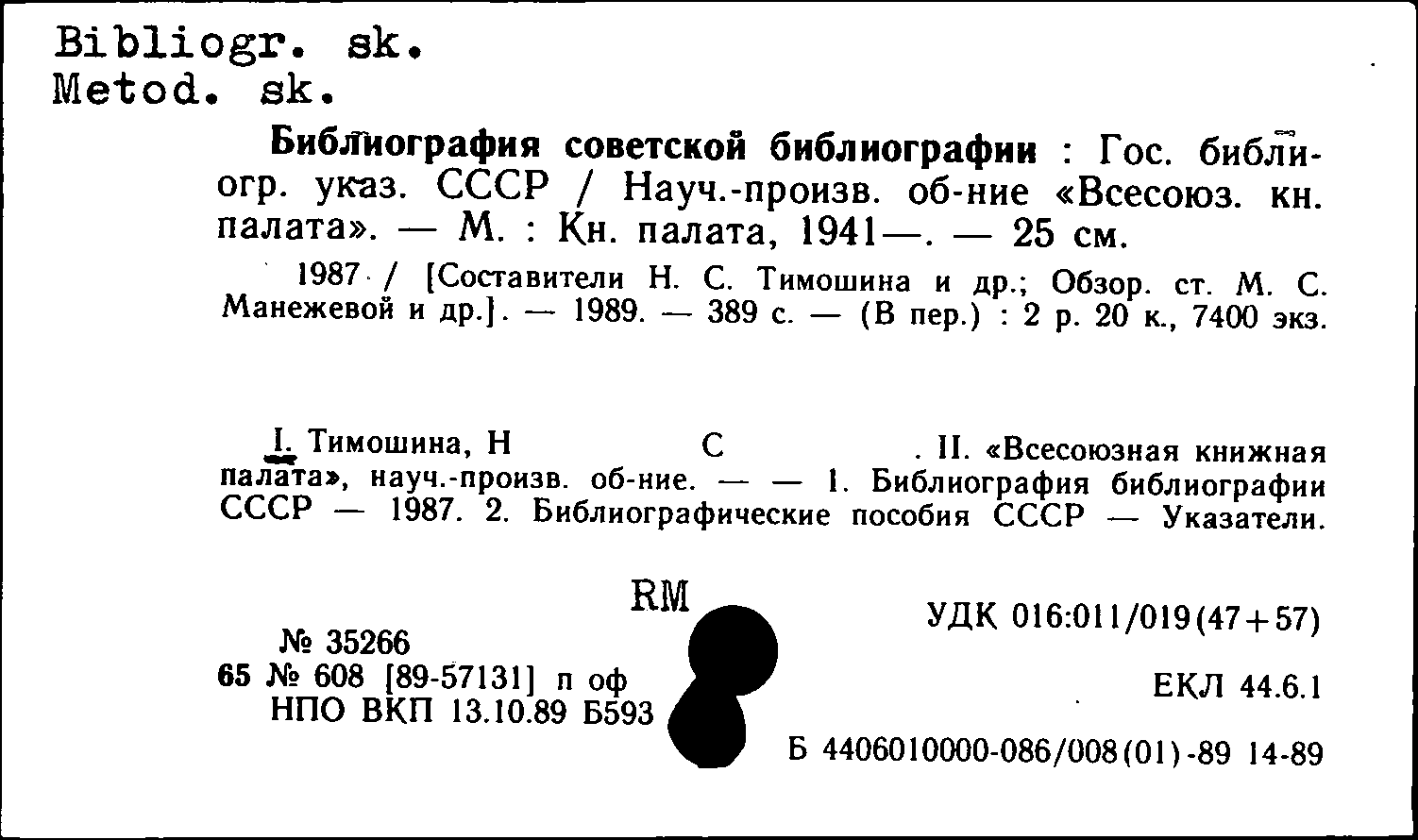 Bibliogr. sk.
Metod. sk.

Библиография советской библиографии : Гос. библиогр. указ. СССР / Науч.-произв. об-ние «Всесоюз. кн. палата». — М. : Кн. палата, 1941—. — 25 см.

1987 / [Составители Н. С. Тимошина и др.; Обзор. ст. М. С. Манежевой и др.]. — 1989. — 389 с. — (В пер.) : 2 р. 20 к., 7400 экз.

I. Тимошина, Н С . II. «Всесоюзная книжная палата», науч.-произв. об-ние. — — 1. Библиография библиографии СССР — 1987. 2. Библиографические пособия СССР — Указатели.

RM

№ 35266
65 № 608 [89-57131] п оф
НПО ВКП 13.10.89 Б593

УДК 016:011/019(47+57)

ЕКЛ 44.6.1

Б 4406010000-086/008(01)-89 14-89